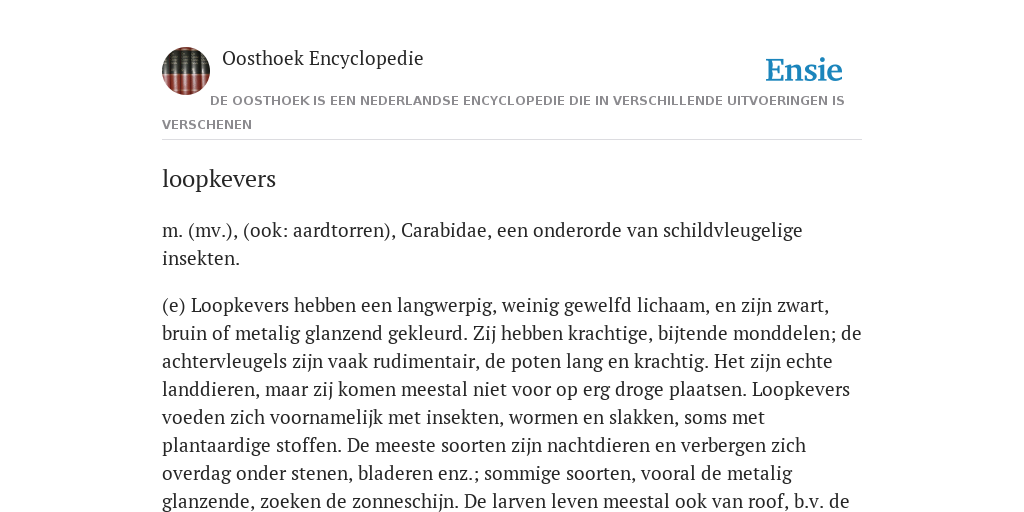 Oosthoek Encyclopedie

Ensie

DE OOSTHOEK IS EEN NEDERLANDSE ENCYCLOPEDIE DIE IN VERSCHILLENDE UITVOERINGEN IS VERSCHENEN

loopkevers

m. (mv.), (ook: aardtorren), Carabidae, een onderorde van schildvleugelige insekten.

(e) Loopkevers hebben een langwerpig, weinig gewelfd lichaam, en zijn zwart, bruin of metalig glanzend gekleurd. Zij hebben krachtige, bijtende monddelen; de achtervleugels zijn vaak rudimentair, de poten lang en krachtig. Het zijn echte landdieren, maar zij komen meestal niet voor op erg droge plaatsen. Loopkevers voeden zich voornamelijk met insekten, wormen en slakken, soms met plantaardige stoffen. De meeste soorten zijn nachtdieren en verbergen zich overdag onder stenen, bladeren enz.; sommige soorten, vooral de metalig glanzende, zoeken de zonneschijn. De larven leven meestal ook van roof, b.v. de